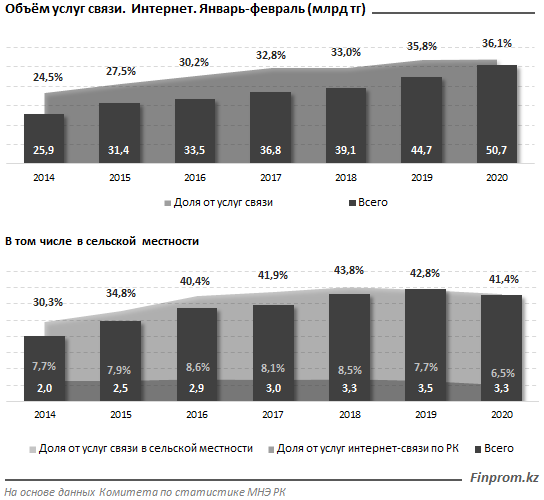 Объём услуг связи. Интернет. Январь-февраль (млрд тг)

24,5%
27,5%
30,2%
32,8%
33,0%
35,8%
36,1%

25,9
31,4
33,5
36,8
39,1
44,7
50,7

2014
2015
2016
2017
2018
2019
2020

Доля от услуг связи
Всего

В том числе в сельской местности

30,3%
34,8%
40,4%
41,9%
43,8%
42,8%
41,4%

7,7%
7,9%
8,6%
8,1%
8,5%
7,7%
6,5%

2,0
2,5
2,9
3,0
3,3
3,5
3,3

2014
2015
2016
2017
2018
2019
2020

Доля от услуг связи в сельской местности
Доля от услуг интернет-связи по РК
Всего

Finprom.kz

На основе данных Комитета по статистике МНЭ РК